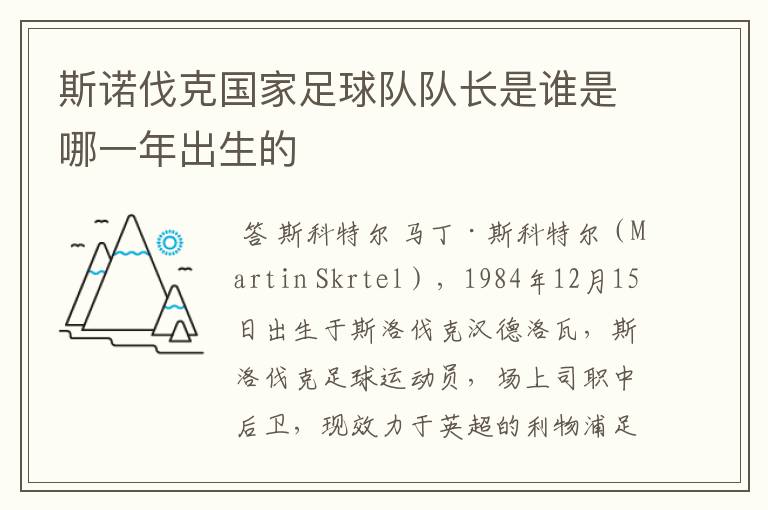 斯诺伐克国家足球队队长是谁是哪一年出生的

答 斯科特尔 马丁·斯科特尔（Martin Skrtel），1984年12月15日出生于斯洛伐克汉德洛瓦，斯洛伐克足球运动员，场上司职中后卫，现效力于英超的利物浦足